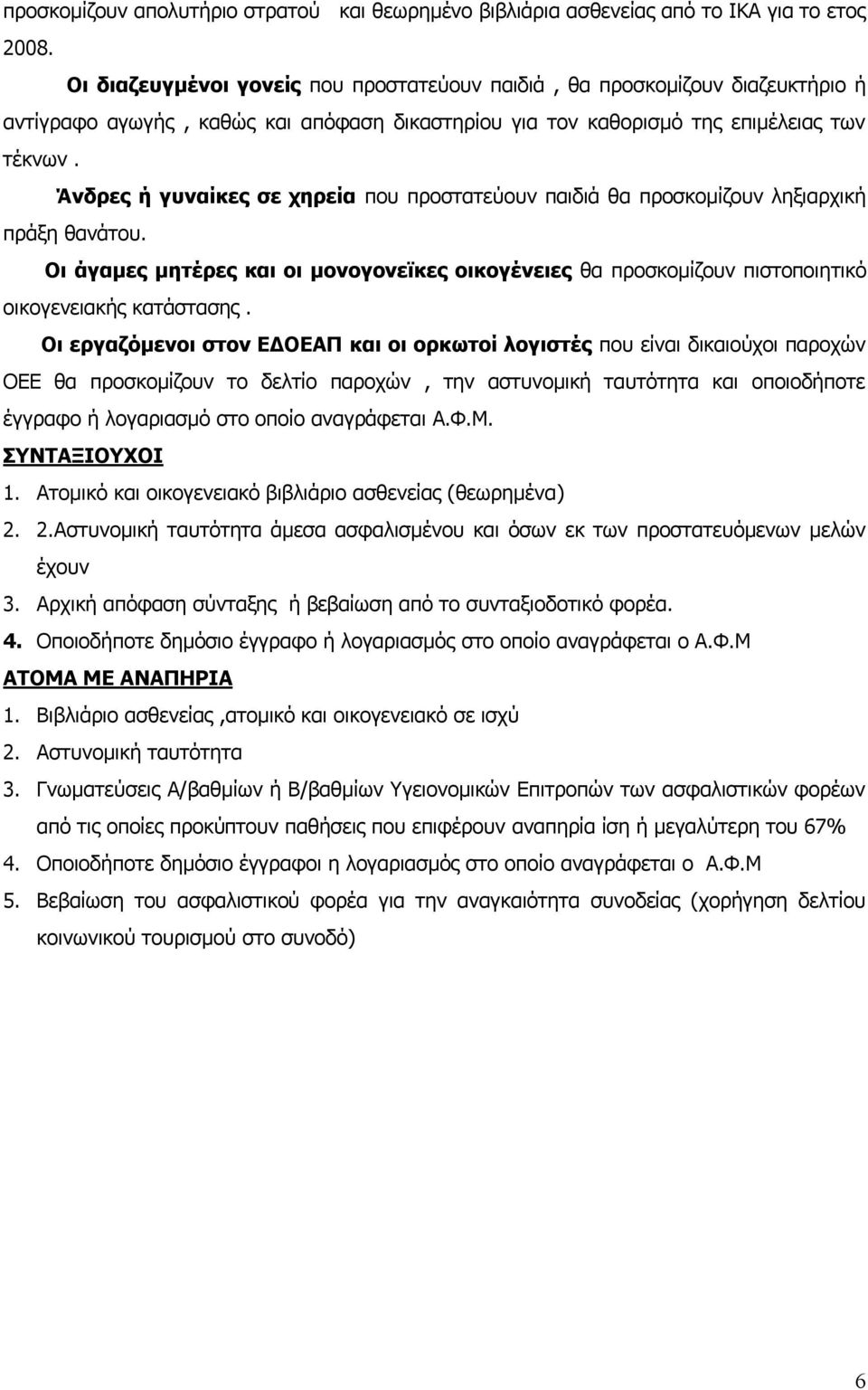 προσκομίζουν απολυτήριο στρατού και θεωρημένο βιβλιάρια ασθενείας από το ΙΚΑ για το ετος 2008.

Οι διαζευγμένοι γονείς που προστατεύουν παιδιά , θα προσκομίζουν διαζευκτήριο ή αντίγραφο αγωγής , καθώς και απόφαση δικαστηρίου για τον καθορισμό της επιμέλειας των τέκνων .

Άνδρες ή γυναίκες σε χηρεία που προστατεύουν παιδιά θα προσκομίζουν ληξιαρχική πράξη θανάτου.

Οι άγαμες μητέρες και οι μονογονεϊκες οικογένειες θα προσκομίζουν πιστοποιητικό οικογενειακής κατάστασης .

Οι εργαζόμενοι στον ΕΔΟΕΑΠ και οι ορκωτοί λογιστές που είναι δικαιούχοι παροχών ΟΕΕ θα προσκομίζουν το δελτίο παροχών , την αστυνομική ταυτότητα και οποιοδήποτε έγγραφο ή λογαριασμό στο οποίο αναγράφεται Α.Φ.Μ.

ΣΥΝΤΑΞΙΟΥΧΟΙ

1. Ατομικό και οικογενειακό βιβλιάριο ασθενείας (θεωρημένα)
2. 2.Αστυνομική ταυτότητα άμεσα ασφαλισμένου και όσων εκ των προστατευόμενων μελών έχουν
3. Αρχική απόφαση σύνταξης ή βεβαίωση από το συνταξιοδοτικό φορέα.
4. Οποιοδήποτε δημόσιο έγγραφο ή λογαριασμός στο οποίο αναγράφεται ο Α.Φ.Μ

ΑΤΟΜΑ ΜΕ ΑΝΑΠΗΡΙΑ

1. Βιβλιάριο ασθενείας ,ατομικό και οικογενειακό σε ισχύ
2. Αστυνομική ταυτότητα
3. Γνωματεύσεις Α/βαθμίων ή Β/βαθμίων Υγειονομικών Επιτροπών των ασφαλιστικών φορέων από τις οποίες προκύπτουν παθήσεις που επιφέρουν αναπηρία ίση ή μεγαλύτερη του 67%
4. Οποιοδήποτε δημόσιο έγγραφοι η λογαριασμός στο οποίο αναγράφεται ο Α.Φ.Μ
5. Βεβαίωση του ασφαλιστικού φορέα για την αναγκαιότητα συνοδείας (χορήγηση δελτίου κοινωνικού τουρισμού στο συνοδό)

6